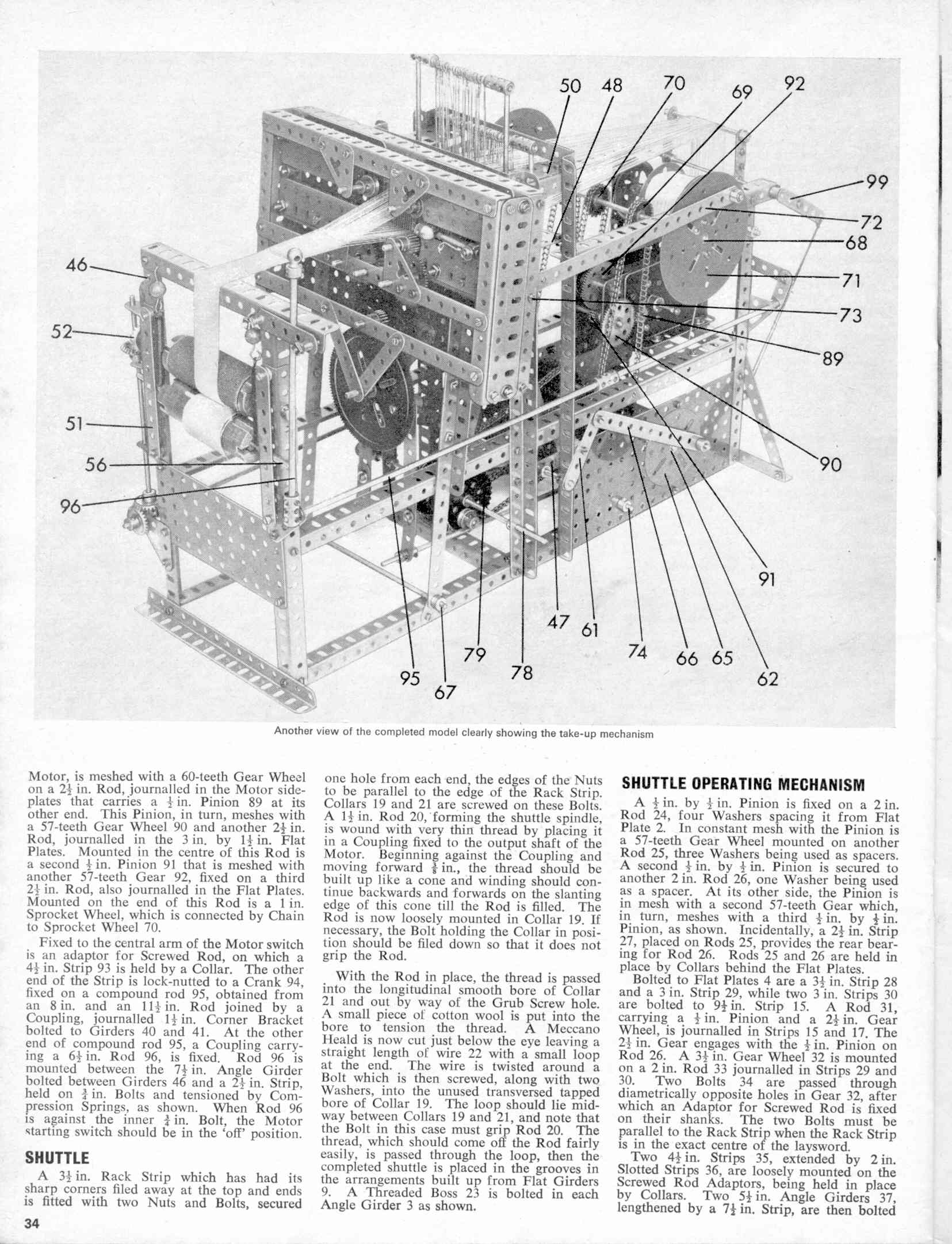 50 48 70 69 92

99

72

68

71

73

89

90

91

46

52

51

56

96

95 67 79 78 47 61 74 66 65 62

Another view of the completed model clearly showing the take-up mechanism

Motor, is meshed with a 60-teeth Gear Wheel on a $2\frac{1}{2}$ in. Rod, journalled in the Motor sideplates that carries a $\frac{1}{2}$ in. Pinion 89 at its other end. This Pinion, in turn, meshes with a 57-teeth Gear Wheel 90 and another $2\frac{1}{2}$ in. Rod, journalled in the 3 in. by $1\frac{1}{2}$ in. Flat Plates. Mounted in the centre of this Rod is a second $\frac{1}{2}$ in. Pinion 91 that is meshed with another 57-teeth Gear 92, fixed on a third $2\frac{1}{2}$ in. Rod, also journalled in the Flat Plates. Mounted on the end of this Rod is a 1 in. Sprocket Wheel, which is connected by Chain to Sprocket Wheel 70.

Fixed to the central arm of the Motor switch is an adaptor for Screwed Rod, on which a $4\frac{1}{2}$ in. Strip 93 is held by a Collar. The other end of the Strip is lock-nutted to a Crank 94, fixed on a compound rod 95, obtained from an 8 in. and an $11\frac{1}{2}$ in. Rod joined by a Coupling, journalled $1\frac{1}{2}$ in. Corner Bracket bolted to Girders 40 and 41. At the other end of compound rod 95, a Coupling carrying a $6\frac{1}{2}$ in. Rod 96, is fixed. Rod 96 is mounted between the $7\frac{1}{2}$ in. Angle Girder bolted between Girders 46 and a $2\frac{1}{2}$ in. Strip, held on $\frac{3}{4}$ in. Bolts and tensioned by Compression Springs, as shown. When Rod 96 is against the inner $\frac{3}{4}$ in. Bolt, the Motor starting switch should be in the 'off' position.

SHUTTLE

A $3\frac{1}{2}$ in. Rack Strip which has had its sharp corners filed away at the top and ends is fitted with two Nuts and Bolts, secured one hole from each end, the edges of the Nuts to be parallel to the edge of the Rack Strip. Collars 19 and 21 are screwed on these Bolts. A $1\frac{1}{2}$ in. Rod 20, forming the shuttle spindle, is wound with very thin thread by placing it in a Coupling fixed to the output shaft of the Motor. Beginning against the Coupling and moving forward $\frac{3}{8}$ in., the thread should be built up like a cone and winding should continue backwards and forwards on the slanting edge of this cone till the Rod is filled. The Rod is now loosely mounted in Collar 19. If necessary, the Bolt holding the Collar in position should be filed down so that it does not grip the Rod.

With the Rod in place, the thread is passed into the longitudinal smooth bore of Collar 21 and out by way of the Grub Screw hole. A small piece of cotton wool is put into the bore to tension the thread. A Meccano Heald is now cut just below the eye leaving a straight length of wire 22 with a small loop at the end. The wire is twisted around a Bolt which is then screwed, along with two Washers, into the unused transversed tapped bore of Collar 19. The loop should lie midway between Collars 19 and 21, and note that the Bolt in this case must grip Rod 20. The thread, which should come off the Rod fairly easily, is passed through the loop, then the completed shuttle is placed in the grooves in the arrangements built up from Flat Girders 9. A Threaded Boss 23 is bolted in each Angle Girder 3 as shown.

SHUTTLE OPERATING MECHANISM

A $\frac{1}{2}$ in. by $\frac{1}{2}$ in. Pinion is fixed on a 2 in. Rod 24, four Washers spacing it from Flat Plate 2. In constant mesh with the Pinion is a 57-teeth Gear Wheel mounted on another Rod 25, three Washers being used as spacers. A second $\frac{1}{2}$ in. by $\frac{1}{2}$ in. Pinion is secured to another 2 in. Rod 26, one Washer being used as a spacer. At its other side, the Pinion is in mesh with a second 57-teeth Gear which, in turn, meshes with a third $\frac{1}{2}$ in. by $\frac{1}{2}$ in. Pinion, as shown. Incidentally, a $2\frac{1}{2}$ in. Strip 27, placed on Rods 25, provides the rear bearing for Rod 26. Rods 25 and 26 are held in place by Collars behind the Flat Plates.

Bolted to Flat Plates 4 are a $3\frac{1}{2}$ in. Strip 28 and a 3 in. Strip 29, while two 3 in. Strips 30 are bolted to $9\frac{1}{2}$ in. Strip 15. A Rod 31, carrying a $\frac{1}{2}$ in. Pinion and a $2\frac{1}{2}$ in. Gear Wheel, is journalled in Strips 15 and 17. The $2\frac{1}{2}$ in. Gear engages with the $\frac{1}{2}$ in. Pinion on Rod 26. A $3\frac{1}{2}$ in. Gear Wheel 32 is mounted on a 2 in. Rod 33 journalled in Strips 29 and 30. Two Bolts 34 are passed through diametrically opposite holes in Gear 32, after which an Adaptor for Screwed Rod is fixed on their shanks. The two Bolts must be parallel to the Rack Strip when the Rack Strip is in the exact centre of the laysword.

Two $4\frac{1}{2}$ in. Strips 35, extended by 2 in. Slotted Strips 36, are loosely mounted on the Screwed Rod Adaptors, being held in place by Collars. Two $5\frac{1}{2}$ in. Angle Girders 37, lengthened by a $7\frac{1}{2}$ in. Strip, are then bolted

34